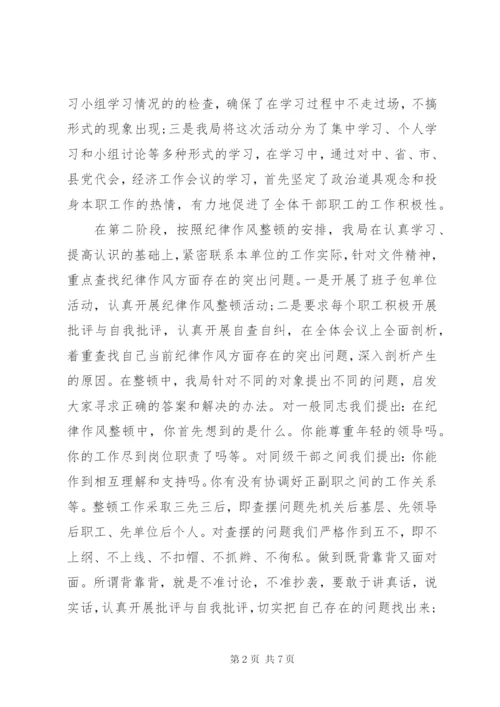 习小组学习情况的的检查，确保了在学习过程中不走过场，不搞形式的现象出现；三是我局将这次活动分为了集中学习、个人学习和小组讨论等多种形式的学习，在学习中，通过对中、省、市、县党代会，经济工作会议的学习，首先坚定了政治道具观念和投身本职工作的热情，有力地促进了全体干部职工的工作积极性。

在第二阶段，按照纪律作风整顿的安排，我局在认真学习、提高认识的基础上，紧密联系本单位的工作实际，针对文件精神，重点查找纪律作风方面存在的突出问题。一是开展了班子包单位活动，认真开展纪律作风整顿活动；二是要求每个职工积极开展批评与自我批评，认真开展自查自纠，在全体会议上全面剖析，着重查找自己当前纪律作风方面存在的突出问题，深入剖析产生的原因。在整顿中，我局针对不同的对象提出不同的问题，启发大家寻求正确的答案和解决的办法。对一般同志我们提出：在纪律作风整顿中，你首先想到的是什么。你能尊重年轻的领导吗。你的工作尽到岗位职责了吗等。对同级干部之间我们提出：你能作到相互理解和支持吗。你有没有协调好正副职之间的工作关系等。整顿工作采取三先三后，即查摆问题先机关后基层、先领导后职工、先单位后个人。对查摆的问题我们严格作到五不，即不上纲、不上线、不扣帽、不抓辫、不徇私。做到既背靠背又面对面。所谓背靠背，就是不准讨论，不准抄袭，要敢于讲真话，说实话，认真开展批评与自我批评，切实把自己存在的问题找出来；

第 2 页 共 7 页